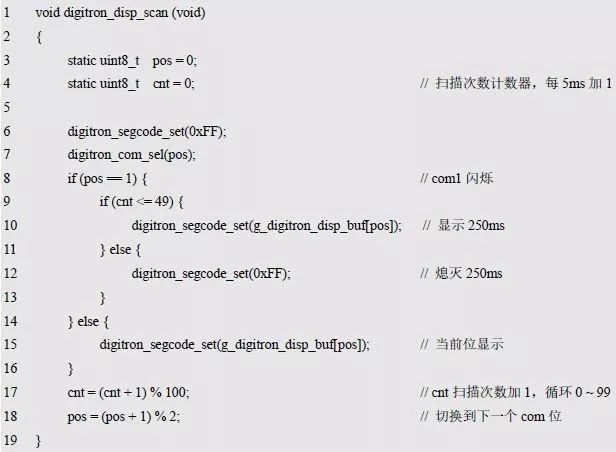 1 void digitron_disp_scan (void)
2 {
3 static uint8_t pos = 0;
4 static uint8_t cnt = 0; // 扫描次数计数器，每 5ms 加 1
5
6 digitron_segcode_set(0xFF);
7 digitron_com_sel(pos);
8 if (pos == 1) { // com1 闪烁
9 if (cnt <= 49) {
10 digitron_segcode_set(g_digitron_disp_buf[pos]); // 显示 250ms
11 } else {
12 digitron_segcode_set(0xFF); // 熄灭 250ms
13 }
14 } else {
15 digitron_segcode_set(g_digitron_disp_buf[pos]); // 当前位显示
16 }
17 cnt = (cnt + 1) % 100; // cnt 扫描次数加 1，循环 0 ~ 99
18 pos = (pos + 1) % 2; // 切换到下一个 com 位
19 }